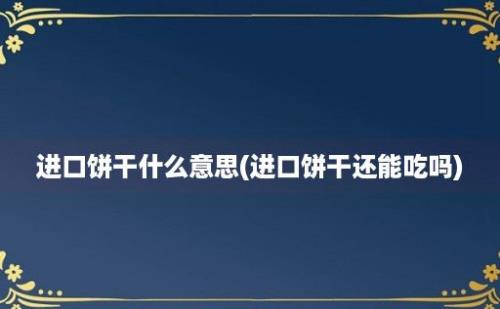 进口饼干什么意思(进口饼干还能吃吗)